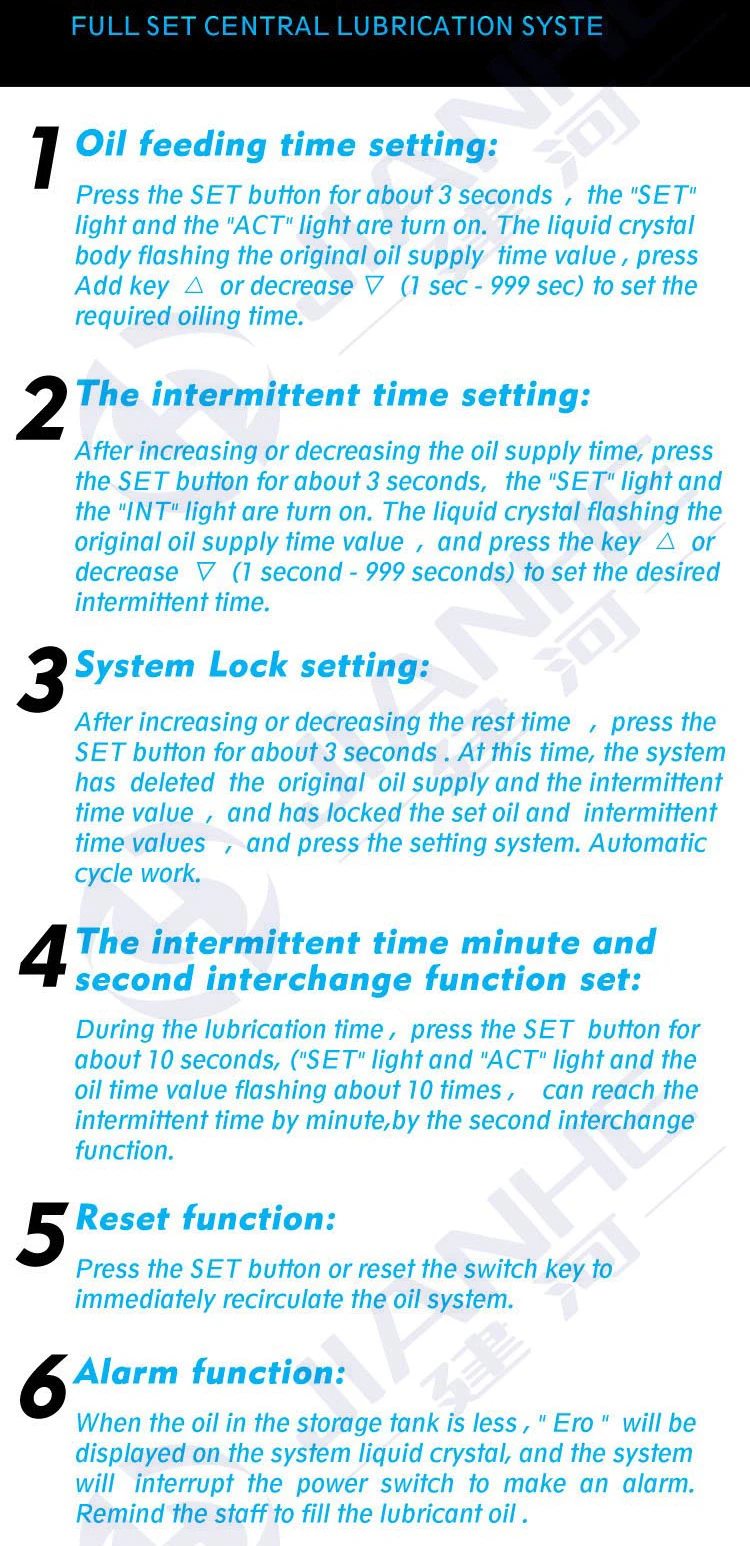 FULL SET CENTRAL LUBRICATION SYSTE

1 Oil feeding time setting:

Press the SET button for about 3 seconds , the "SET" light and the "ACT" light are turn on. The liquid crystal body flashing the original oil supply time value , press Add key △ or decrease ▽ (1 sec - 999 sec) to set the required oiling time.

2 The intermittent time setting:

After increasing or decreasing the oil supply time, press the SET button for about 3 seconds, the "SET" light and the "INT" light are turn on. The liquid crystal flashing the original oil supply time value , and press the key △ or decrease ▽ (1 second - 999 seconds) to set the desired intermittent time.

3 System Lock setting:

After increasing or decreasing the rest time , press the SET button for about 3 seconds . At this time, the system has deleted the original oil supply and the intermittent time value , and has locked the set oil and intermittent time values , and press the setting system. Automatic cycle work.

4 The intermittent time minute and second interchange function set:

During the lubrication time , press the SET button for about 10 seconds, ("SET" light and "ACT" light and the oil time value flashing about 10 times , can reach the intermittent time by minute,by the second interchange function.

5 Reset function:

Press the SET button or reset the switch key to immediately recirculate the oil system.

6 Alarm function:

When the oil in the storage tank is less , " Ero " will be displayed on the system liquid crystal, and the system will interrupt the power switch to make an alarm. Remind the staff to fill the lubricant oil .

JIANHE 建河